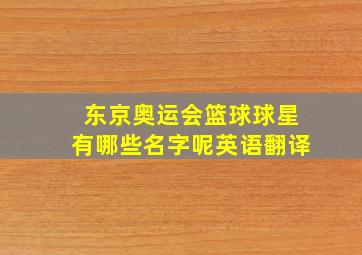 东京奥运会篮球球星
有哪些名字呢英语翻译